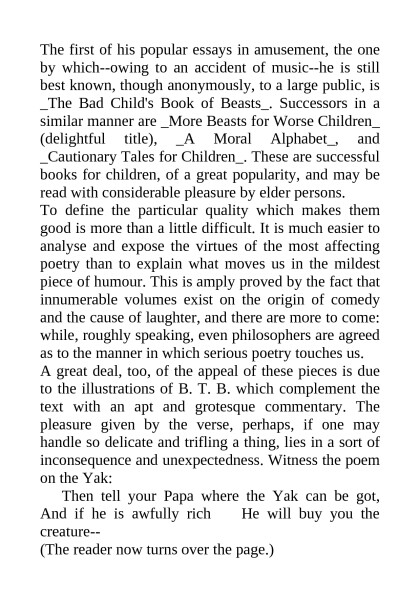 The first of his popular essays in amusement, the one by which--owing to an accident of music--he is still best known, though anonymously, to a large public, is _The Bad Child's Book of Beasts_. Successors in a similar manner are _More Beasts for Worse Children_ (delightful title), _A Moral Alphabet_, and _Cautionary Tales for Children_. These are successful books for children, of a great popularity, and may be read with considerable pleasure by elder persons.
To define the particular quality which makes them good is more than a little difficult. It is much easier to analyse and expose the virtues of the most affecting poetry than to explain what moves us in the mildest piece of humour. This is amply proved by the fact that innumerable volumes exist on the origin of comedy and the cause of laughter, and there are more to come: while, roughly speaking, even philosophers are agreed as to the manner in which serious poetry touches us.
A great deal, too, of the appeal of these pieces is due to the illustrations of B. T. B. which complement the text with an apt and grotesque commentary. The pleasure given by the verse, perhaps, if one may handle so delicate and trifling a thing, lies in a sort of inconsequence and unexpectedness. Witness the poem on the Yak:
Then tell your Papa where the Yak can be got, And if he is awfully rich He will buy you the creature--
(The reader now turns over the page.)